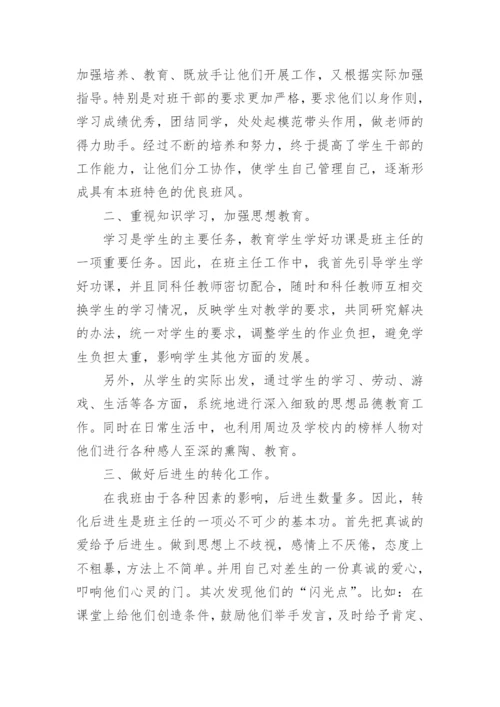 加强培养、教育、既放手让他们开展工作，又根据实际加强指导。特别是对班干部的要求更加严格，要求他们以身作则，学习成绩优秀，团结同学，处处起模范带头作用，做老师的得力助手。经过不断的培养和努力，终于提高了学生干部的工作能力，让他们分工协作，使学生自己管理自己，逐渐形成具有本班特色的优良班风。

二、重视知识学习，加强思想教育。

学习是学生的主要任务，教育学生学好功课是班主任的一项重要任务。因此，在班主任工作中，我首先引导学生学好功课，并且同科任教师密切配合，随时和科任教师互相交换学生的学习情况，反映学生对教学的要求，共同研究解决的办法，统一对学生的要求，调整学生的作业负担，避免学生负担太重，影响学生其他方面的发展。

另外，从学生的实际出发，通过学生的学习、劳动、游戏、生活等各方面，系统地进行深入细致的思想品德教育工作。同时在日常生活中，也利用周边及学校内的榜样人物对他们进行各种感人至深的熏陶、教育。

三、做好后进生的转化工作。

在我班由于各种因素的影响，后进生数量多。因此，转化后进生是班主任的一项必不可少的基本功。首先把真诚的爱给予后进生。做到思想上不歧视，感情上不厌倦，态度上不粗暴，方法上不简单。并用自己对差生的一份真诚的爱心，叩响他们心灵的门。其次发现他们的“闪光点”。比如：在课堂上给他们创造条件，鼓励他们举手发言，及时给予肯定、